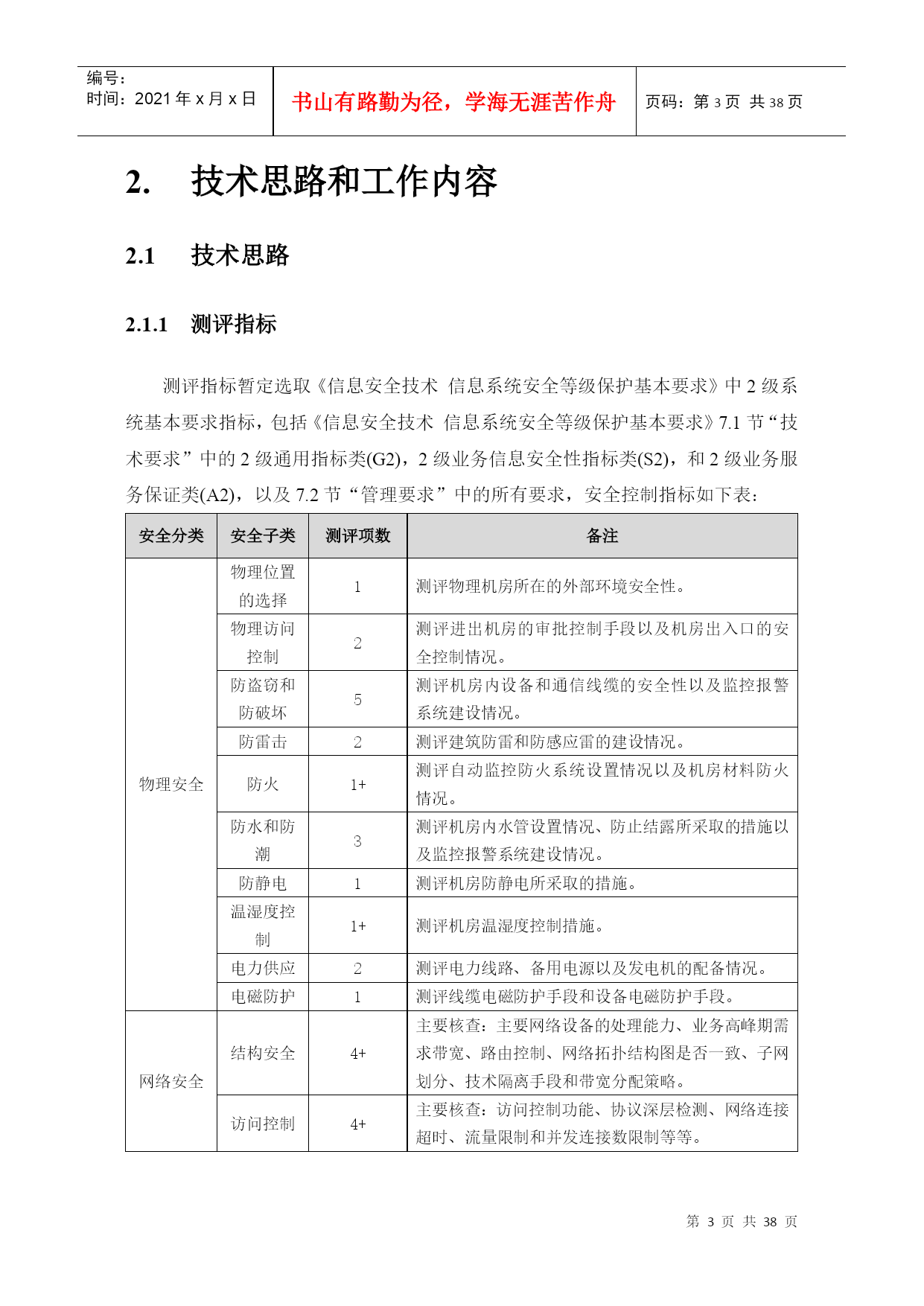 编号：
时间：2021 年 x 月 x 日

书山有路勤为径，学海无涯苦作舟

页码：第 3 页 共 38 页

2. 技术思路和工作内容

2.1 技术思路

2.1.1 测评指标

测评指标暂定选取《信息安全技术 信息系统安全等级保护基本要求》中 2 级系统基本要求指标，包括《信息安全技术 信息系统安全等级保护基本要求》7.1 节“技术要求”中的 2 级通用指标类(G2)，2 级业务信息安全性指标类(S2)，和 2 级业务服务保证类(A2)，以及 7.2 节“管理要求”中的所有要求，安全控制指标如下表：

| 安全分类 | 安全子类 | 测评项数 | 备注 |
|---|---|---|---|
| 物理安全 | 物理位置的选择 | 1 | 测评物理机房所在的外部环境安全性。 |
| | 物理访问控制 | 2 | 测评进出机房的审批控制手段以及机房出入口的安全控制情况。 |
| | 防盗窃和防破坏 | 5 | 测评机房内设备和通信线缆的安全性以及监控报警系统建设情况。 |
| | 防雷击 | 2 | 测评建筑防雷和防感应雷的建设情况。 |
| | 防火 | 1+ | 测评自动监控防火系统设置情况以及机房材料防火情况。 |
| | 防水和防潮 | 3 | 测评机房内水管设置情况、防止结露所采取的措施以及监控报警系统建设情况。 |
| | 防静电 | 1 | 测评机房防静电所采取的措施。 |
| | 温湿度控制 | 1+ | 测评机房温湿度控制措施。 |
| | 电力供应 | 2 | 测评电力线路、备用电源以及发电机的配备情况。 |
| | 电磁防护 | 1 | 测评线缆电磁防护手段和设备电磁防护手段。 |
| 网络安全 | 结构安全 | 4+ | 主要核查：主要网络设备的处理能力、业务高峰期需求带宽、路由控制、网络拓扑结构图是否一致、子网划分、技术隔离手段和带宽分配策略。 |
| | 访问控制 | 4+ | 主要核查：访问控制功能、协议深层检测、网络连接超时、流量限制和并发连接数限制等等。 |

第 3 页 共 38 页